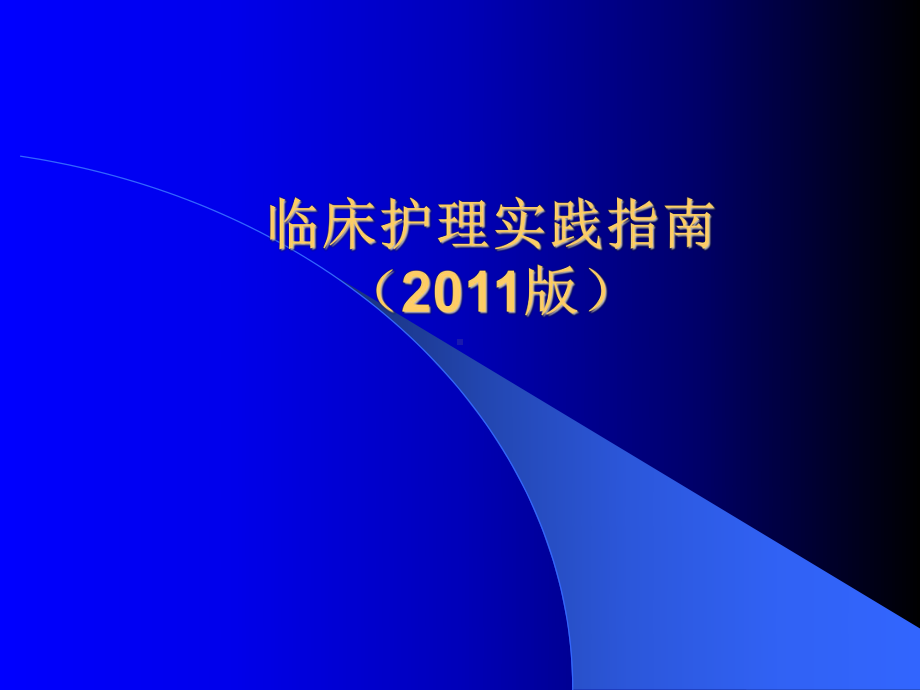 临床护理实践指南
（2011版）